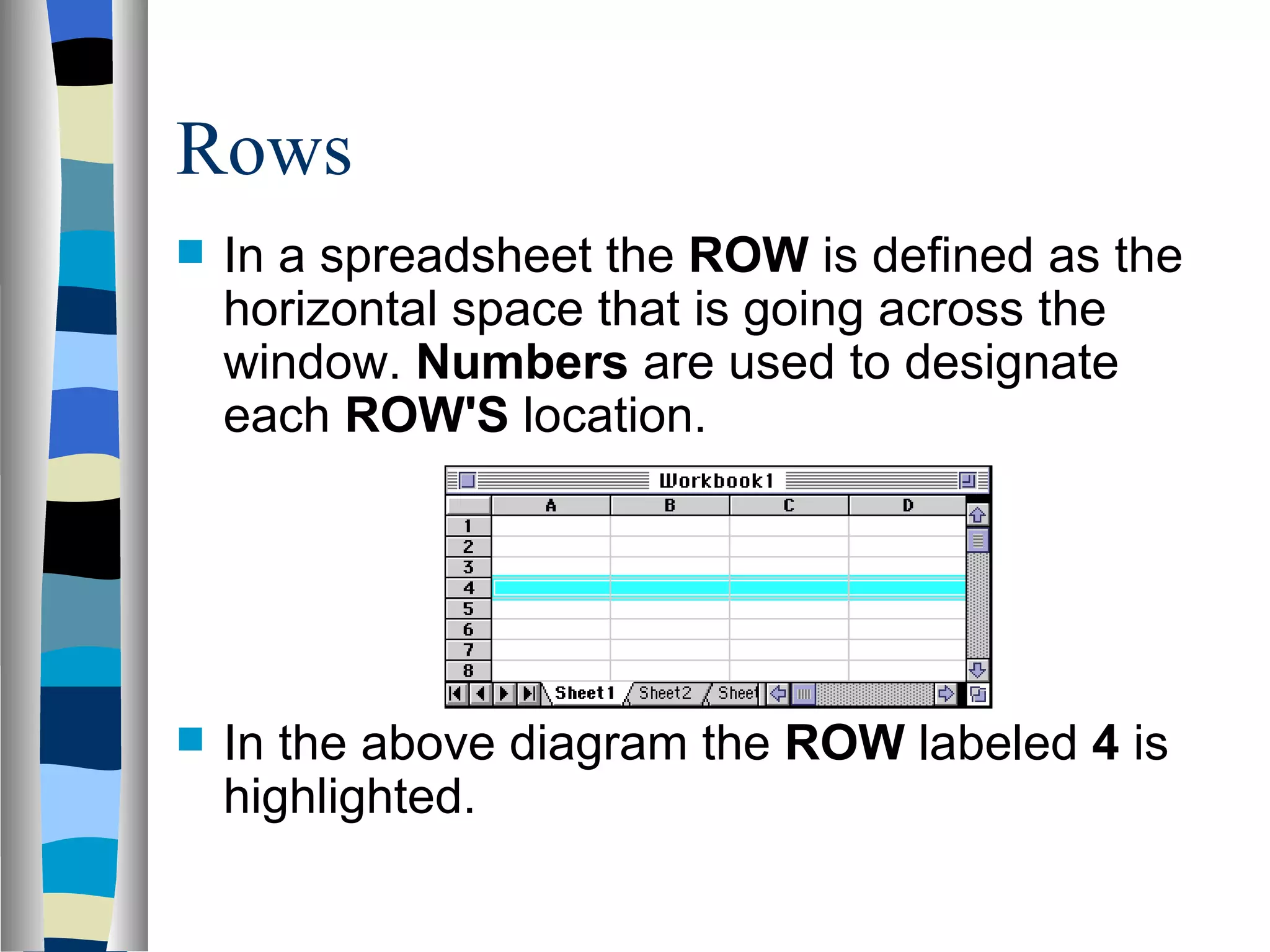 Rows

In a spreadsheet the ROW is defined as the horizontal space that is going across the window. Numbers are used to designate each ROW'S location.

Workbook1

| | A | B | C | D |
|---|---|---|---|---|
| 1 | | | | |
| 2 | | | | |
| 3 | | | | |
| 4 | | | | |
| 5 | | | | |
| 6 | | | | |
| 7 | | | | |
| 8 | | | | |

Sheet1 Sheet2 Sheet

In the above diagram the ROW labeled 4 is highlighted.